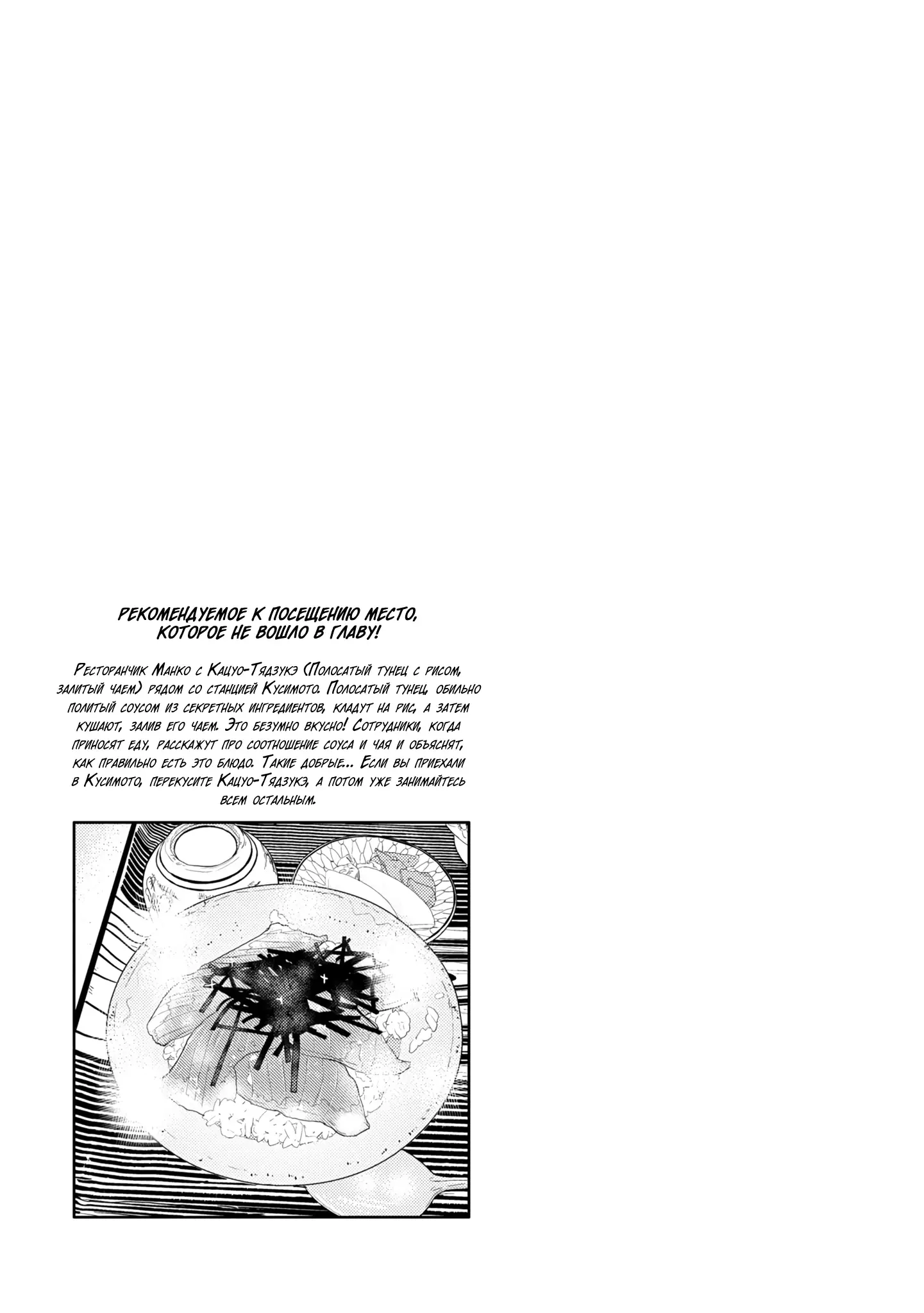 РЕКОМЕНДУЕМОЕ К ПОСЕЩЕНИЮ МЕСТО, КОТОРОЕ НЕ ВОШЛО В ГЛАВУ!

Ресторанчик Манко с Кацуо-Тядзукэ (Полосатый тунец с рисом, залитый чаем) рядом со станцией Кусимото. Полосатый тунец, обильно политый соусом из секретных ингредиентов, кладут на рис, а затем кушают, залив его чаем. Это безумно вкусно! Сотрудники, когда приносят еду, расскажут про соотношение соуса и чая и объяснят, как правильно есть это блюдо. Такие добрые... Если вы приехали в Кусимото, перекусите Кацуо-Тядзукэ, а потом уже занимайтесь всем остальным.